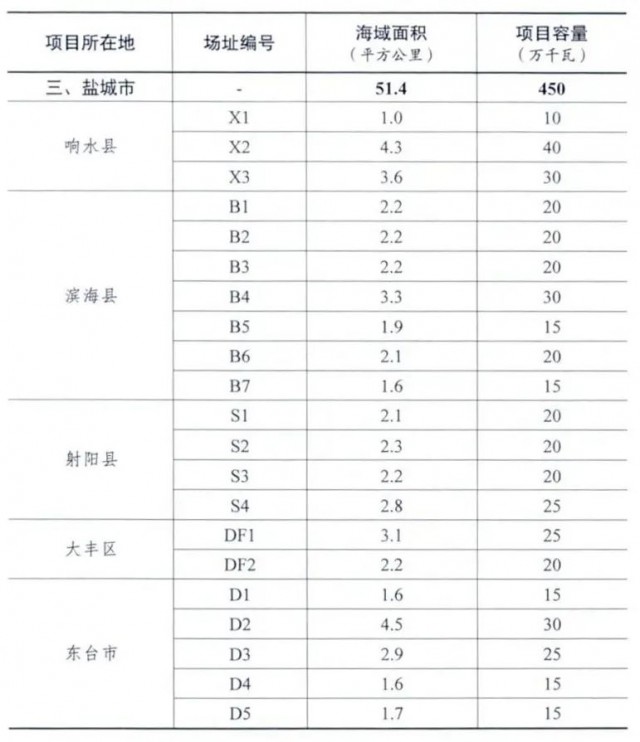 | 项目所在地 | 场址编号 | 海域面积（平方公里） | 项目容量（万千瓦） |
|---|---|---|---|
| 三、盐城市 | - | 51.4 | 450 |
| 响水县 | X1 | 1.0 | 10 |
| | X2 | 4.3 | 40 |
| | X3 | 3.6 | 30 |
| 滨海县 | B1 | 2.2 | 20 |
| | B2 | 2.2 | 20 |
| | B3 | 2.2 | 20 |
| | B4 | 3.3 | 30 |
| | B5 | 1.9 | 15 |
| | B6 | 2.1 | 20 |
| | B7 | 1.6 | 15 |
| 射阳县 | S1 | 2.1 | 20 |
| | S2 | 2.3 | 20 |
| | S3 | 2.2 | 20 |
| | S4 | 2.8 | 25 |
| 大丰区 | DF1 | 3.1 | 25 |
| | DF2 | 2.2 | 20 |
| 东台市 | D1 | 1.6 | 15 |
| | D2 | 4.5 | 30 |
| | D3 | 2.9 | 25 |
| | D4 | 1.6 | 15 |
| | D5 | 1.7 | 15 |